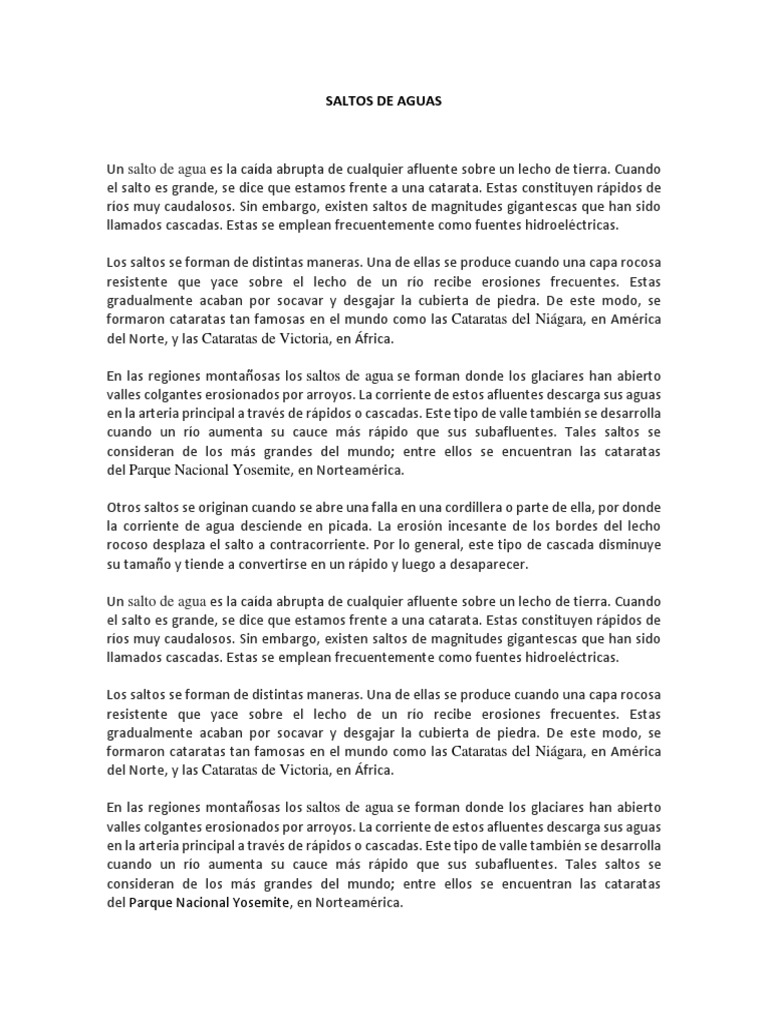 SALTOS DE AGUAS

Un salto de agua es la caída abrupta de cualquier afluente sobre un lecho de tierra. Cuando el salto es grande, se dice que estamos frente a una catarata. Estas constituyen rápidos de ríos muy caudalosos. Sin embargo, existen saltos de magnitudes gigantescas que han sido llamados cascadas. Estas se emplean frecuentemente como fuentes hidroeléctricas.

Los saltos se forman de distintas maneras. Una de ellas se produce cuando una capa rocosa resistente que yace sobre el lecho de un río recibe erosiones frecuentes. Estas gradualmente acaban por socavar y desgajar la cubierta de piedra. De este modo, se formaron cataratas tan famosas en el mundo como las Cataratas del Niágara, en América del Norte, y las Cataratas de Victoria, en África.

En las regiones montañosas los saltos de agua se forman donde los glaciares han abierto valles colgantes erosionados por arroyos. La corriente de estos afluentes descarga sus aguas en la arteria principal a través de rápidos o cascadas. Este tipo de valle también se desarrolla cuando un río aumenta su cauce más rápido que sus subafluentes. Tales saltos se consideran de los más grandes del mundo; entre ellos se encuentran las cataratas del Parque Nacional Yosemite, en Norteamérica.

Otros saltos se originan cuando se abre una falla en una cordillera o parte de ella, por donde la corriente de agua desciende en picada. La erosión incesante de los bordes del lecho rocoso desplaza el salto a contracorriente. Por lo general, este tipo de cascada disminuye su tamaño y tiende a convertirse en un rápido y luego a desaparecer.

Un salto de agua es la caída abrupta de cualquier afluente sobre un lecho de tierra. Cuando el salto es grande, se dice que estamos frente a una catarata. Estas constituyen rápidos de ríos muy caudalosos. Sin embargo, existen saltos de magnitudes gigantescas que han sido llamados cascadas. Estas se emplean frecuentemente como fuentes hidroeléctricas.

Los saltos se forman de distintas maneras. Una de ellas se produce cuando una capa rocosa resistente que yace sobre el lecho de un río recibe erosiones frecuentes. Estas gradualmente acaban por socavar y desgajar la cubierta de piedra. De este modo, se formaron cataratas tan famosas en el mundo como las Cataratas del Niágara, en América del Norte, y las Cataratas de Victoria, en África.

En las regiones montañosas los saltos de agua se forman donde los glaciares han abierto valles colgantes erosionados por arroyos. La corriente de estos afluentes descarga sus aguas en la arteria principal a través de rápidos o cascadas. Este tipo de valle también se desarrolla cuando un río aumenta su cauce más rápido que sus subafluentes. Tales saltos se consideran de los más grandes del mundo; entre ellos se encuentran las cataratas del Parque Nacional Yosemite, en Norteamérica.